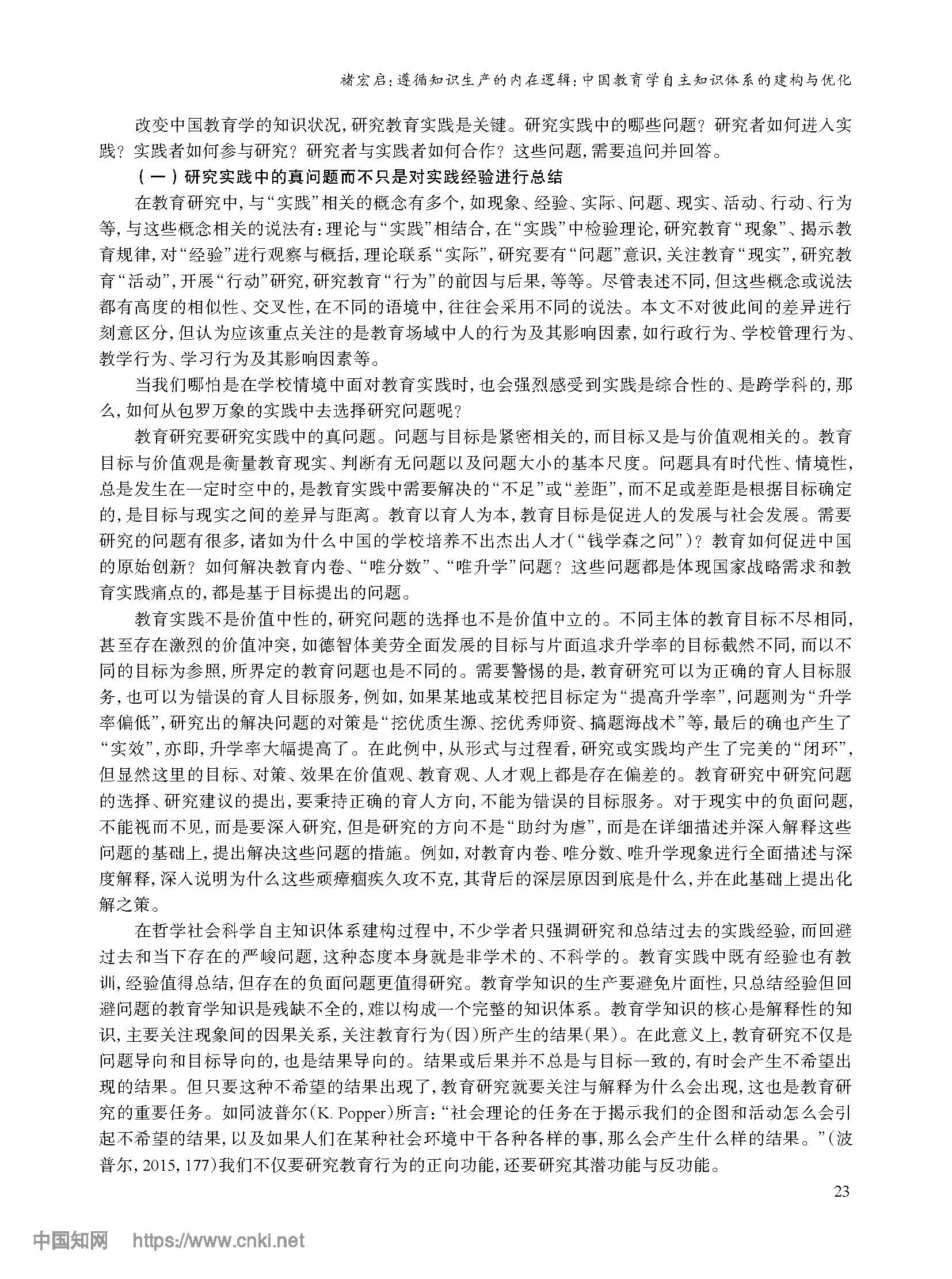 褚宏启：遵循知识生产的内在逻辑：中国教育学自主知识体系的建构与优化

改变中国教育学的知识状况，研究教育实践是关键。研究实践中的哪些问题？研究者如何进入实践？实践者如何参与研究？研究者与实践者如何合作？这些问题，需要追问并回答。

（一）研究实践中的真问题而不只是对实践经验进行总结

在教育研究中，与“实践”相关的概念有多个，如现象、经验、实际、问题、现实、活动、行动、行为等，与这些概念相关的说法有：理论与“实践”相结合，在“实践”中检验理论，研究教育“现象”、揭示教育规律，对“经验”进行观察与概括，理论联系“实际”，研究要有“问题”意识，关注教育“现实”，研究教育“活动”，开展“行动”研究，研究教育“行为”的前因与后果，等等。尽管表述不同，但这些概念或说法都有高度的相似性、交叉性，在不同的语境中，往往会采用不同的说法。本文不对彼此间的差异进行刻意区分，但认为应该重点关注的是教育场域中人的行为及其影响因素，如行政行为、学校管理行为、教学行为、学习行为及其影响因素等。

当我们哪怕是在学校情境中面对教育实践时，也会强烈感受到实践是综合性的、是跨学科的，那么，如何从包罗万象的实践中去选择研究问题呢？

教育研究要研究实践中的真问题。问题与目标是紧密相关的，而目标又是与价值观相关的。教育目标与价值观是衡量教育现实、判断有无问题以及问题大小的基本尺度。问题具有时代性、情境性，总是发生在一定时空中的，是教育实践中需要解决的“不足”或“差距”，而不足或差距是根据目标确定的，是目标与现实之间的差异与距离。教育以育人为本，教育目标是促进人的发展与社会发展。需要研究的问题有很多，诸如为什么中国的学校培养不出杰出人才（“钱学森之问”）？教育如何促进中国的原始创新？如何解决教育内卷、“唯分数”、“唯升学”问题？这些问题都是体现国家战略需求和教育实践痛点的，都是基于目标提出的问题。

教育实践不是价值中性的，研究问题的选择也不是价值中立的。不同主体的教育目标不尽相同，甚至存在激烈的价值冲突，如德智体美劳全面发展的目标与片面追求升学率的目标截然不同，而以不同的目标为参照，所界定的教育问题也是不同的。需要警惕的是，教育研究可以为正确的育人目标服务，也可以为错误的育人目标服务，例如，如果某地或某校把目标定为“提高升学率”，问题则为“升学率偏低”，研究出的解决问题的对策是“挖优质生源、挖优秀师资、搞题海战术”等，最后的确也产生了“实效”，亦即，升学率大幅提高了。在此例中，从形式与过程看，研究或实践均产生了完美的“闭环”，但显然这里的目标、对策、效果在价值观、教育观、人才观上都是存在偏差的。教育研究中研究问题的选择、研究建议的提出，要秉持正确的育人方向，不能为错误的目标服务。对于现实中的负面问题，不能视而不见，而是要深入研究，但是研究的方向不是“助纣为虐”，而是在详细描述并深入解释这些问题的基础上，提出解决这些问题的措施。例如，对教育内卷、唯分数、唯升学现象进行全面描述与深度解释，深入说明为什么这些顽瘴痼疾久攻不克，其背后的深层原因到底是什么，并在此基础上提出化解之策。

在哲学社会科学自主知识体系建构过程中，不少学者只强调研究和总结过去的实践经验，而回避过去和当下存在的严峻问题，这种态度本身就是非学术的、不科学的。教育实践中既有经验也有教训，经验值得总结，但存在的负面问题更值得研究。教育学知识的生产要避免片面性，只总结经验但回避问题的教育学知识是残缺不全的，难以构成一个完整的知识体系。教育学知识的核心是解释性的知识，主要关注现象间的因果关系，关注教育行为（因）所产生的结果（果）。在此意义上，教育研究不仅是问题导向和目标导向的，也是结果导向的。结果或后果并不总是与目标一致的，有时会产生不希望出现的结果。但只要这种不希望的结果出现了，教育研究就要关注与解释为什么会出现，这也是教育研究的重要任务。如同波普尔（K. Popper）所言：“社会理论的任务在于揭示我们的企图和活动怎么会引起不希望的结果，以及如果人们在某种社会环境中干各种各样的事，那么会产生什么样的结果。”（波普尔，2015，177）我们不仅要研究教育行为的正向功能，还要研究其潜功能与反功能。

23

中国知网 https://www.cnki.net